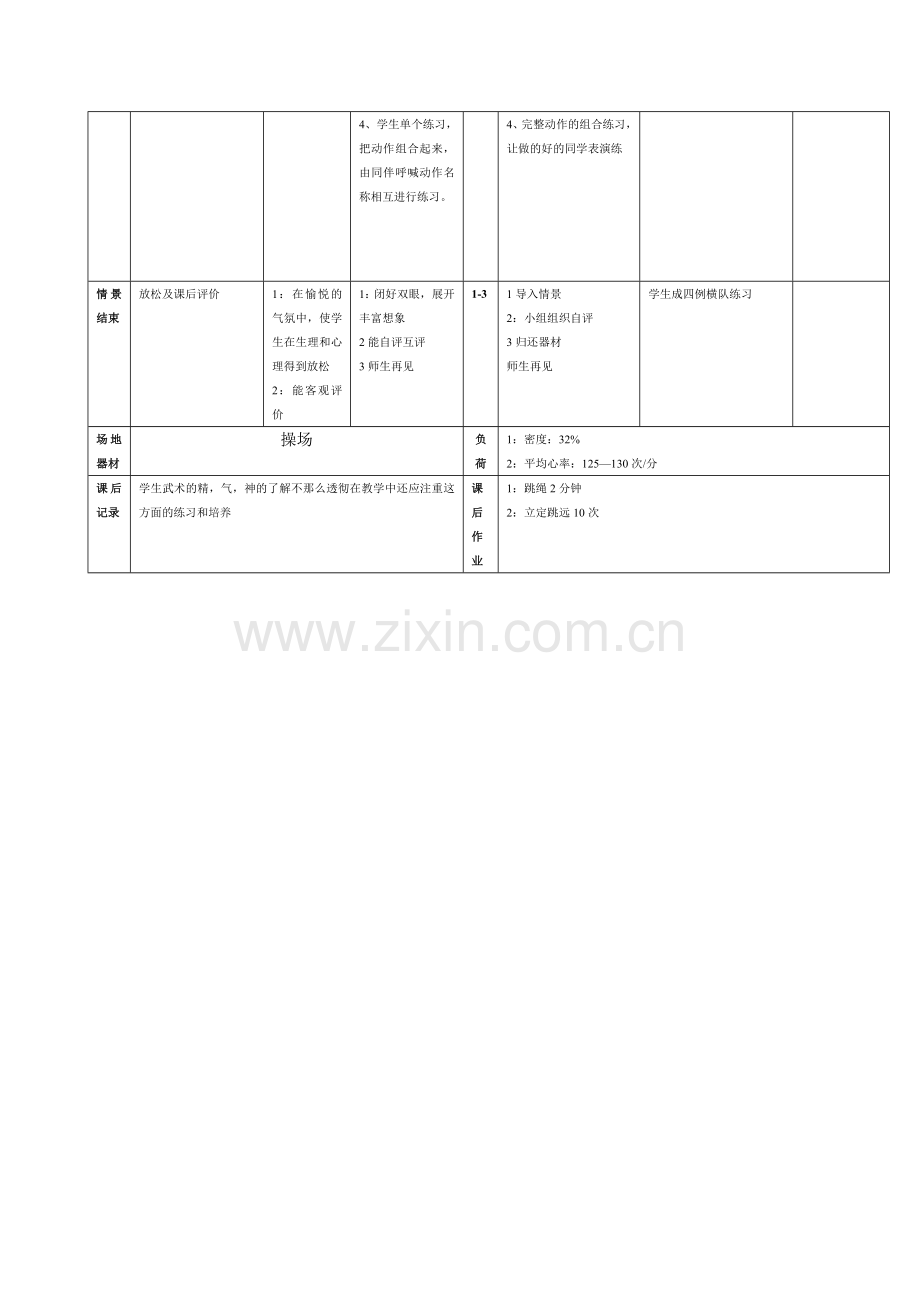 | | | | 4、学生单个练习，把动作组合起来，由同伴呼喊动作名称相互进行练习。 | | 4、完整动作的组合练习，让做的好的同学表演练 | | |
|---|---|---|---|---|---|---|---|
| 情景结束 | 放松及课后评价 | 1：在愉悦的气氛中，使学生在生理和心理得到放松 2：能客观评价 | 1：闭好双眼，展开丰富想象 2 能自评互评 3 师生再见 | 1-3 | 1 导入情景 2：小组组织自评 3 归还器材 师生再见 | 学生成四例横队练习 | |
| 场地器材 | 操场 | | | 负荷 | 1：密度：32% 2：平均心率：125—130 次/分 | | |
| 课后记录 | 学生武术的精，气，神的了解不那么透彻在教学中还应注重这方面的练习和培养 | | | 课后作业 | 1：跳绳 2 分钟 2：立定跳远 10 次 | | |

www.zixin.com.cn